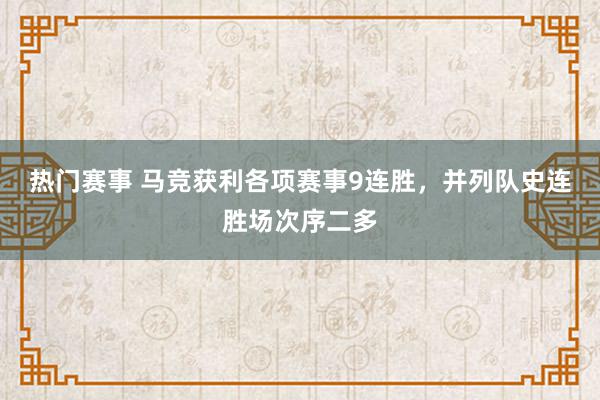 热门赛事 马竞获利各项赛事9连胜，并列队史连胜场次序二多